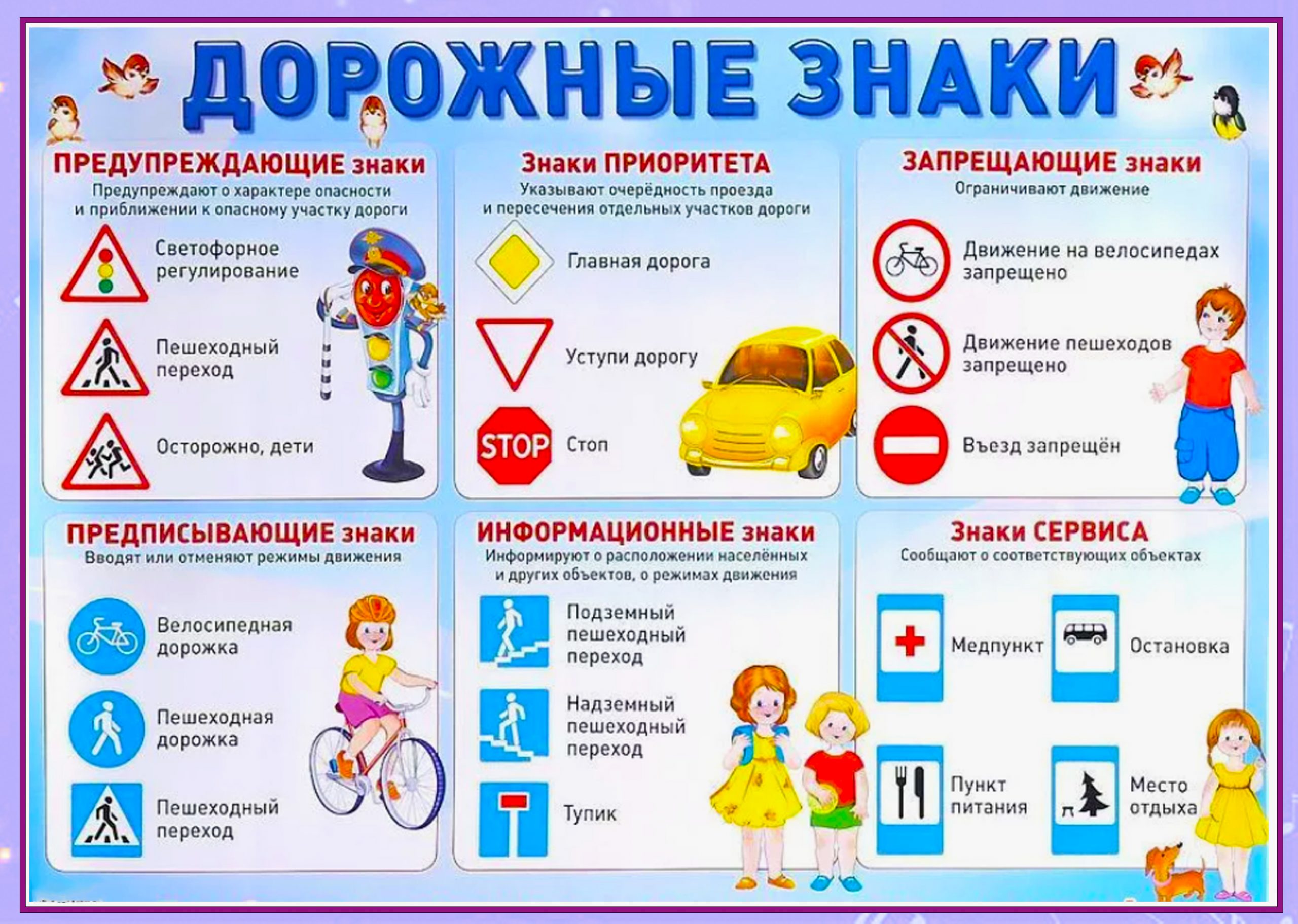 ДОРОЖНЫЕ ЗНАКИ

ПРЕДУПРЕЖДАЮЩИЕ знаки
Предупреждают о характере опасности и приближении к опасному участку дороги

Светофорное регулирование

Пешеходный переход

Осторожно, дети

Знаки ПРИОРИТЕТА
Указывают очерёдность проезда и пересечения отдельных участков дороги

Главная дорога

Уступи дорогу

STOP

Стоп

ЗАПРЕЩАЮЩИЕ знаки
Ограничивают движение

Движение на велосипедах запрещено

Движение пешеходов запрещено

Въезд запрещён

ПРЕДПИСЫВАЮЩИЕ знаки
Вводят или отменяют режимы движения

Велосипедная дорожка

Пешеходная дорожка

Пешеходный переход

ИНФОРМАЦИОННЫЕ знаки
Информируют о расположении населённых и других объектов, о режимах движения

Подземный пешеходный переход

Надземный пешеходный переход

Тупик

Знаки СЕРВИСА
Сообщают о соответствующих объектах

Медпункт

Остановка

Пункт питания

Место отдыха